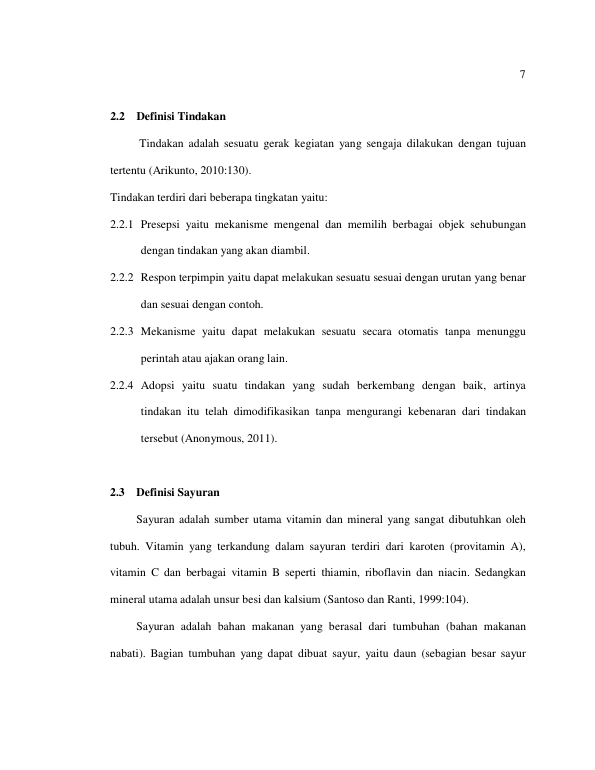 7

2.2 Definisi Tindakan

Tindakan adalah sesuatu gerak kegiatan yang sengaja dilakukan dengan tujuan tertentu (Arikunto, 2010:130).

Tindakan terdiri dari beberapa tingkatan yaitu:

2.2.1 Presepsi yaitu mekanisme mengenal dan memilih berbagai objek sehubungan dengan tindakan yang akan diambil.

2.2.2 Respon terpimpin yaitu dapat melakukan sesuatu sesuai dengan urutan yang benar dan sesuai dengan contoh.

2.2.3 Mekanisme yaitu dapat melakukan sesuatu secara otomatis tanpa menunggu perintah atau ajakan orang lain.

2.2.4 Adopsi yaitu suatu tindakan yang sudah berkembang dengan baik, artinya tindakan itu telah dimodifikasikan tanpa mengurangi kebenaran dari tindakan tersebut (Anonymous, 2011).

2.3 Definisi Sayuran

Sayuran adalah sumber utama vitamin dan mineral yang sangat dibutuhkan oleh tubuh. Vitamin yang terkandung dalam sayuran terdiri dari karoten (provitamin A), vitamin C dan berbagai vitamin B seperti thiamin, riboflavin dan niacin. Sedangkan mineral utama adalah unsur besi dan kalsium (Santoso dan Ranti, 1999:104).

Sayuran adalah bahan makanan yang berasal dari tumbuhan (bahan makanan nabati). Bagian tumbuhan yang dapat dibuat sayur, yaitu daun (sebagian besar sayur